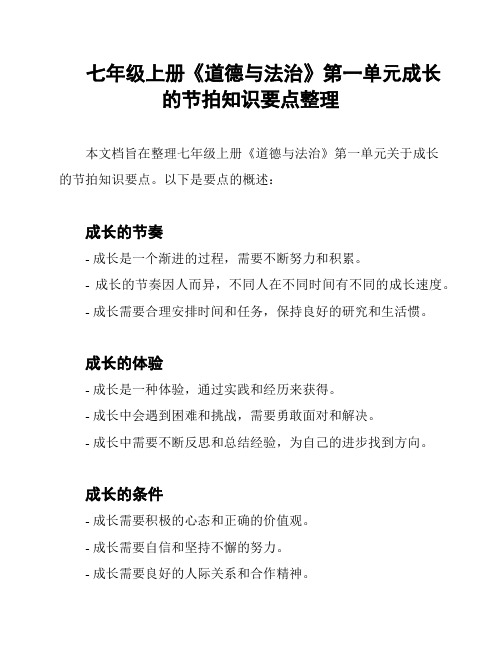 七年级上册《道德与法治》第一单元成长的节拍知识要点整理

本文档旨在整理七年级上册《道德与法治》第一单元关于成长的节拍知识要点。以下是要点的概述：

成长的节奏

- 成长是一个渐进的过程，需要不断努力和积累。
- 成长的节奏因人而异，不同人在不同时间有不同的成长速度。
- 成长需要合理安排时间和任务，保持良好的研究和生活惯。

成长的体验

- 成长是一种体验，通过实践和经历来获得。
- 成长中会遇到困难和挑战，需要勇敢面对和解决。
- 成长中需要不断反思和总结经验，为自己的进步找到方向。

成长的条件

- 成长需要积极的心态和正确的价值观。
- 成长需要自信和坚持不懈的努力。
- 成长需要良好的人际关系和合作精神。